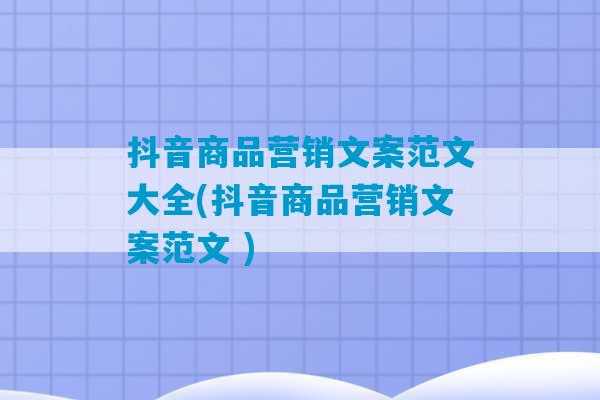 抖音商品营销文案范文大全(抖音商品营销文案范文 )